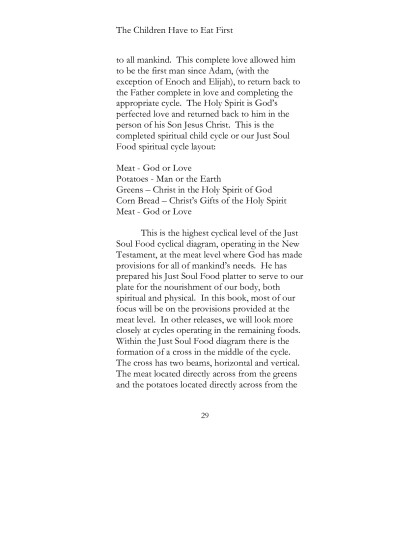 The Children Have to Eat First

to all mankind. This complete love allowed him to be the first man since Adam, (with the exception of Enoch and Elijah), to return back to the Father complete in love and completing the appropriate cycle. The Holy Spirit is God's perfected love and returned back to him in the person of his Son Jesus Christ. This is the completed spiritual child cycle or our Just Soul Food spiritual cycle layout:

Meat - God or Love
Potatoes - Man or the Earth
Greens – Christ in the Holy Spirit of God
Corn Bread – Christ's Gifts of the Holy Spirit
Meat - God or Love

This is the highest cyclical level of the Just Soul Food cyclical diagram, operating in the New Testament, at the meat level where God has made provisions for all of mankind's needs. He has prepared his Just Soul Food platter to serve to our plate for the nourishment of our body, both spiritual and physical. In this book, most of our focus will be on the provisions provided at the meat level. In other releases, we will look more closely at cycles operating in the remaining foods. Within the Just Soul Food diagram there is the formation of a cross in the middle of the cycle. The cross has two beams, horizontal and vertical. The meat located directly across from the greens and the potatoes located directly across from the

29